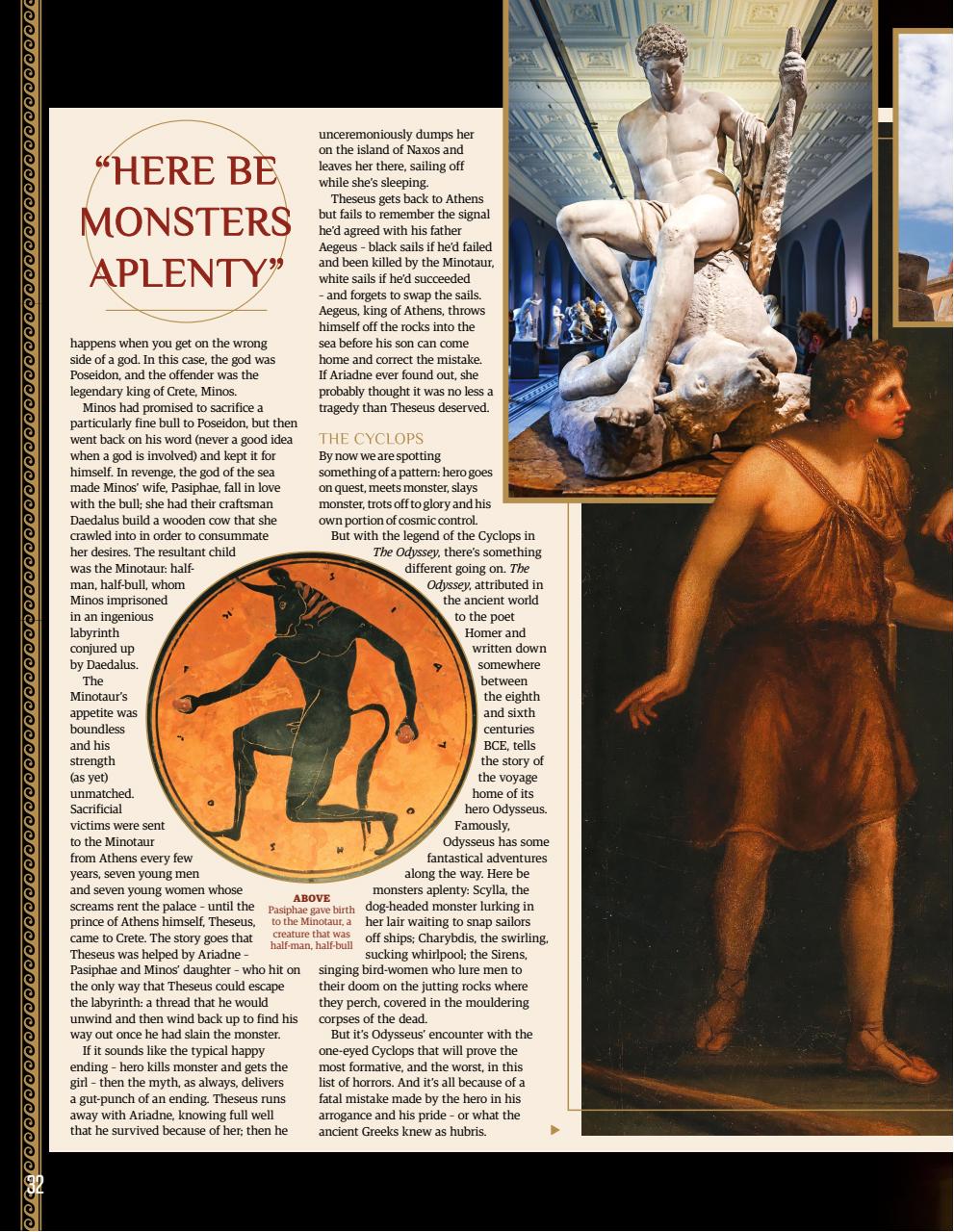 "HERE BE MONSTERS APLENTY"

happens when you get on the wrong side of a god. In this case, the god was Poseidon, and the offender was the legendary king of Crete, Minos.

Minos had promised to sacrifice a particularly fine bull to Poseidon, but then went back on his word (never a good idea when a god is involved) and kept it for himself. In revenge, the god of the sea made Minos' wife, Pasiphae, fall in love with the bull; she had their craftsman Daedalus build a wooden cow that she crawled into in order to consummate her desires. The resultant child was the Minotaur: half-man, half-bull, whom Minos imprisoned in an ingenious labyrinth conjured up by Daedalus.

The Minotaur's appetite was boundless and his strength (as yet) unmatched. Sacrificial victims were sent to the Minotaur from Athens every few years, seven young men and seven young women whose screams rent the palace - until the prince of Athens himself, Theseus, came to Crete. The story goes that Theseus was helped by Ariadne - Pasiphae and Minos' daughter - who hit on the only way that Theseus could escape the labyrinth: a thread that he would unwind and then wind back up to find his way out once he had slain the monster.

If it sounds like the typical happy ending - hero kills monster and gets the girl - then the myth, as always, delivers a gut-punch of an ending. Theseus runs away with Ariadne, knowing full well that he survived because of her; then he unceremoniously dumps her on the island of Naxos and leaves her there, sailing off while she's sleeping.

Theseus gets back to Athens but fails to remember the signal he'd agreed with his father Aegeus - black sails if he'd failed and been killed by the Minotaur, white sails if he'd succeeded - and forgets to swap the sails. Aegeus, king of Athens, throws himself off the rocks into the sea before his son can come home and correct the mistake. If Ariadne ever found out, she probably thought it was no less a tragedy than Theseus deserved.

THE CYCLOPS

By now we are spotting something of a pattern: hero goes on quest, meets monster, slays monster, trots off to glory and his own portion of cosmic control.

But with the legend of the Cyclops in The Odyssey, there's something different going on. The Odyssey, attributed in the ancient world to the poet Homer and written down somewhere between the eighth and sixth centuries BCE, tells the story of the voyage home of its hero Odysseus. Famously, Odysseus has some fantastical adventures along the way. Here be monsters aplenty: Scylla, the dog-headed monster lurking in her lair waiting to snap sailors off ships; Charybdis, the swirling, sucking whirlpool; the Sirens, singing bird-women who lure men to their doom on the jutting rocks where they perch, covered in the mouldering corpses of the dead.

But it's Odysseus' encounter with the one-eyed Cyclops that will prove the most formative, and the worst, in this list of horrors. And it's all because of a fatal mistake made by the hero in his arrogance and his pride - or what the ancient Greeks knew as hubris.

ABOVE
Pasiphae gave birth to the Minotaur, a creature that was half-man, half-bull

32